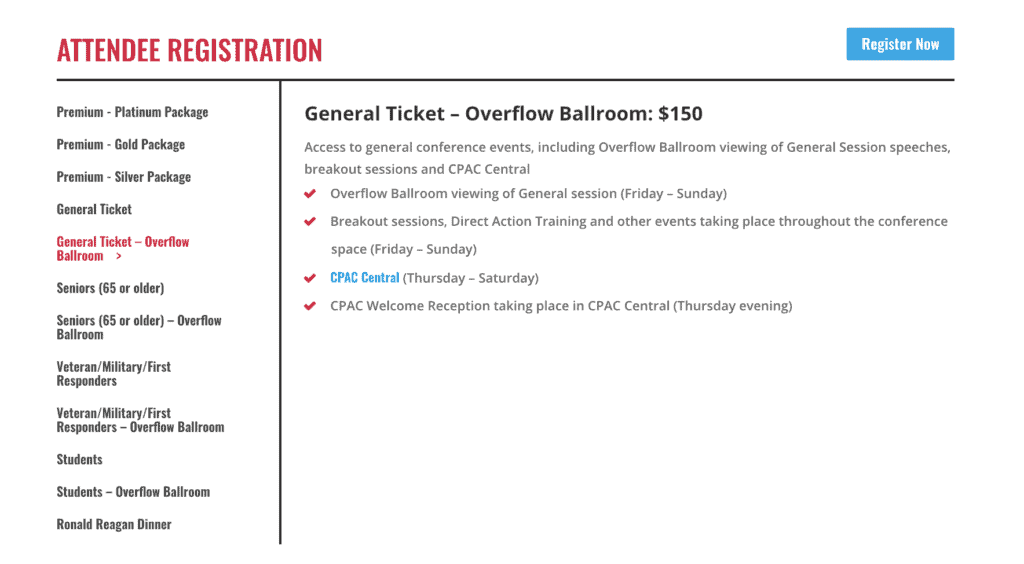 ATTENDEE REGISTRATION

Register Now

Premium - Platinum Package

Premium - Gold Package

Premium - Silver Package

General Ticket

General Ticket – Overflow Ballroom >

Seniors (65 or older)

Seniors (65 or older) – Overflow Ballroom

Veteran/Military/First Responders

Veteran/Military/First Responders – Overflow Ballroom

Students

Students – Overflow Ballroom

Ronald Reagan Dinner

General Ticket – Overflow Ballroom: $150

Access to general conference events, including Overflow Ballroom viewing of General Session speeches, breakout sessions and CPAC Central

Overflow Ballroom viewing of General session (Friday – Sunday)

Breakout sessions, Direct Action Training and other events taking place throughout the conference space (Friday – Sunday)

CPAC Central (Thursday – Saturday)

CPAC Welcome Reception taking place in CPAC Central (Thursday evening)